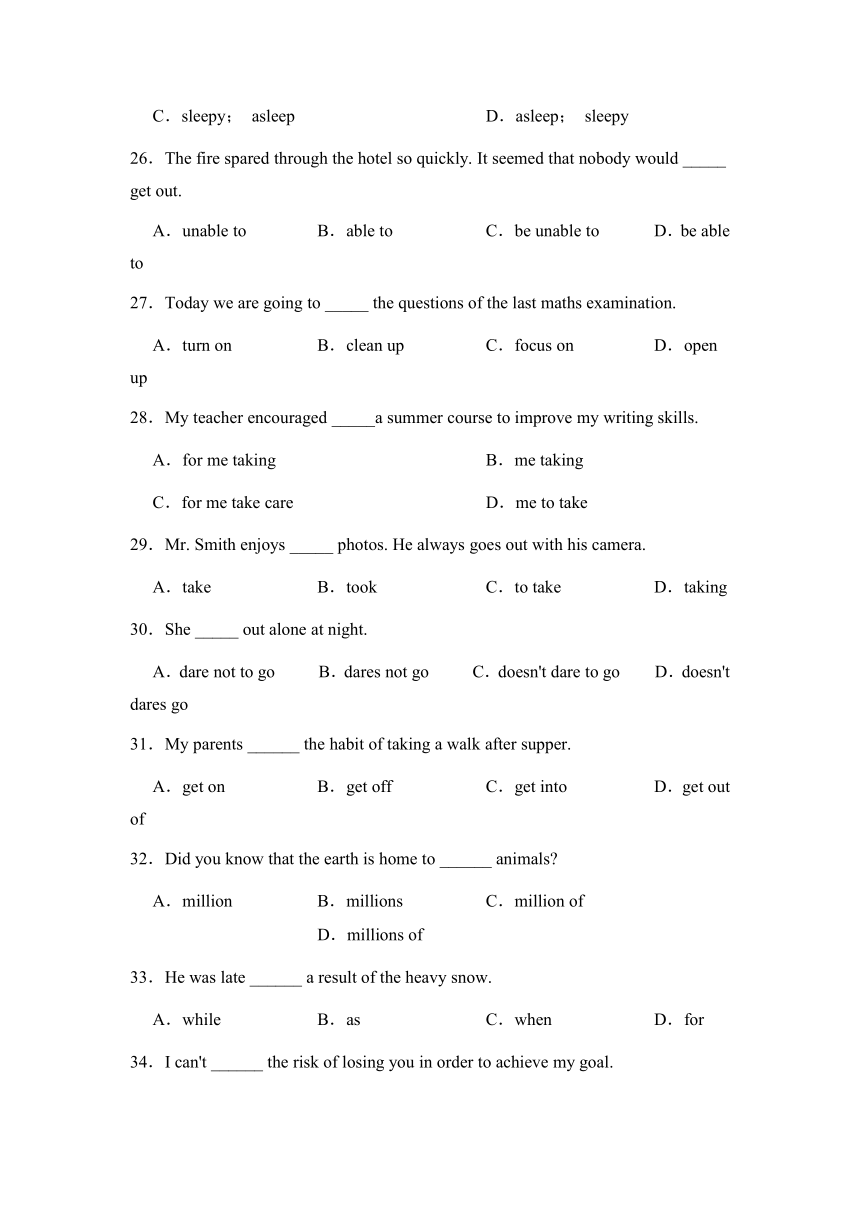 C．sleepy； asleep D．asleep； sleepy

26．The fire spared through the hotel so quickly. It seemed that nobody would _____ get out.

A．unable to B．able to C．be unable to D．be able to

27．Today we are going to _____ the questions of the last maths examination.

A．turn on B．clean up C．focus on D．open up

28．My teacher encouraged _____a summer course to improve my writing skills.

A．for me taking B．me taking

C．for me take care D．me to take

29．Mr. Smith enjoys _____ photos. He always goes out with his camera.

A．take B．took C．to take D．taking

30．She _____ out alone at night.

A．dare not to go B．dares not go C．doesn't dare to go D．doesn't dares go

31．My parents ______ the habit of taking a walk after supper.

A．get on B．get off C．get into D．get out of

32．Did you know that the earth is home to ______ animals?

A．million B．millions C．million of D．millions of

33．He was late ______ a result of the heavy snow.

A．while B．as C．when D．for

34．I can't ______ the risk of losing you in order to achieve my goal.